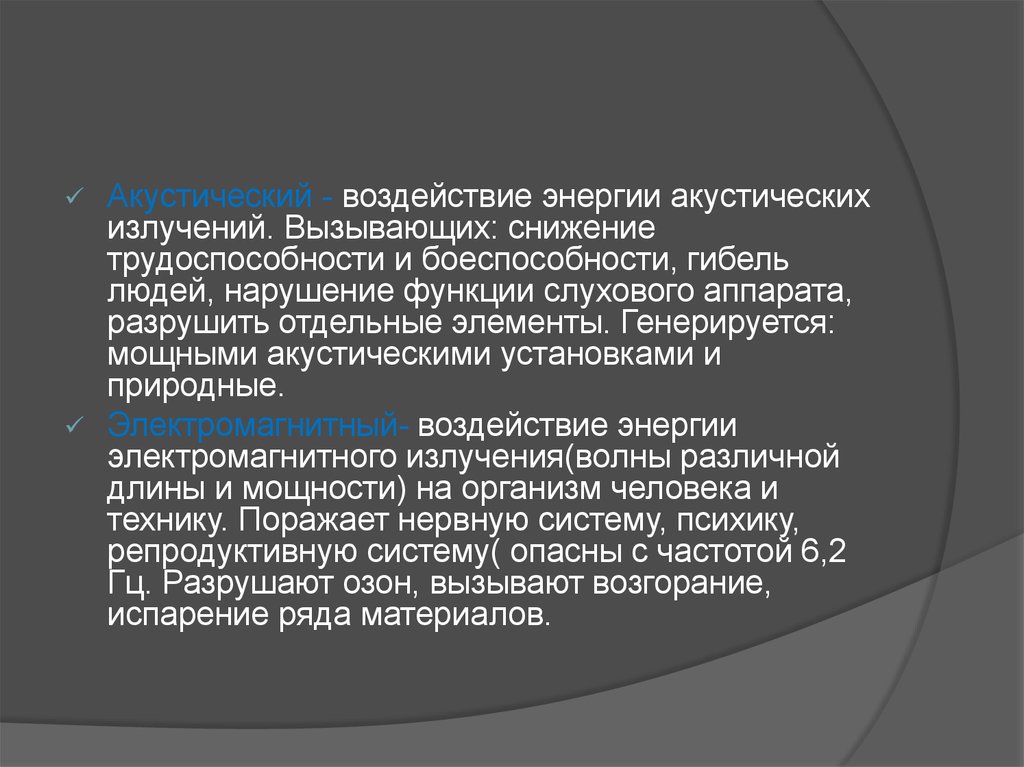 ✓ Акустический - воздействие энергии акустических излучений. Вызывающих: снижение трудоспособности и боеспособности, гибель людей, нарушение функции слухового аппарата, разрушить отдельные элементы. Генерируется: мощными акустическими установками и природные.

✓ Электромагнитный- воздействие энергии электромагнитного излучения(волны различной длины и мощности) на организм человека и технику. Поражает нервную систему, психику, репродуктивную систему( опасны с частотой 6,2 Гц. Разрушают озон, вызывают возгорание, испарение ряда материалов.